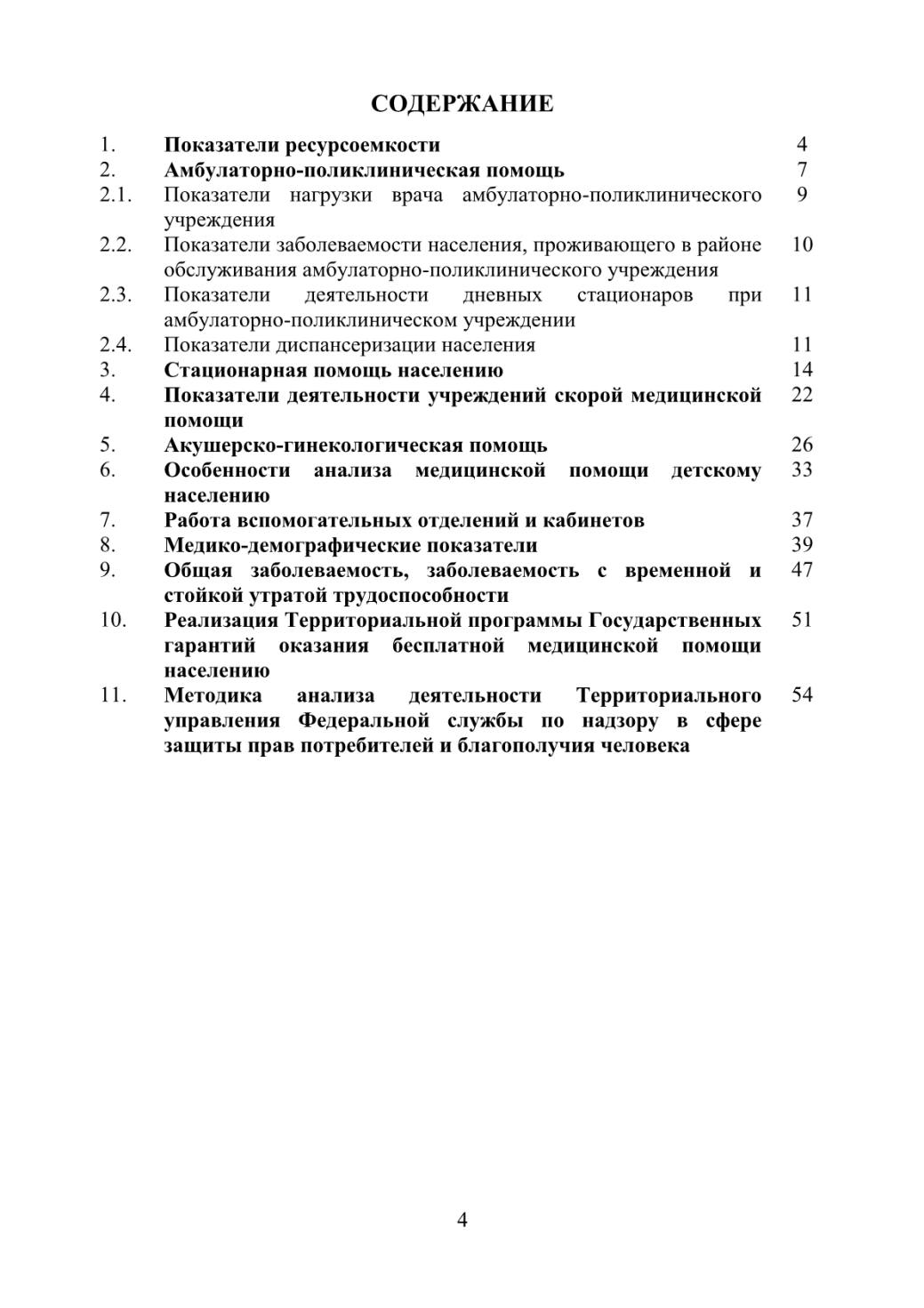 СОДЕРЖАНИЕ

| | | |
|---|---|---|
| 1. | Показатели ресурсоемкости | 4 |
| 2. | Амбулаторно-поликлиническая помощь | 7 |
| 2.1. | Показатели нагрузки врача амбулаторно-поликлинического учреждения | 9 |
| 2.2. | Показатели заболеваемости населения, проживающего в районе обслуживания амбулаторно-поликлинического учреждения | 10 |
| 2.3. | Показатели деятельности дневных стационаров при амбулаторно-поликлиническом учреждении | 11 |
| 2.4. | Показатели диспансеризации населения | 11 |
| 3. | Стационарная помощь населению | 14 |
| 4. | Показатели деятельности учреждений скорой медицинской помощи | 22 |
| 5. | Акушерско-гинекологическая помощь | 26 |
| 6. | Особенности анализа медицинской помощи детскому населению | 33 |
| 7. | Работа вспомогательных отделений и кабинетов | 37 |
| 8. | Медико-демографические показатели | 39 |
| 9. | Общая заболеваемость, заболеваемость с временной и стойкой утратой трудоспособности | 47 |
| 10. | Реализация Территориальной программы Государственных гарантий оказания бесплатной медицинской помощи населению | 51 |
| 11. | Методика анализа деятельности Территориального управления Федеральной службы по надзору в сфере защиты прав потребителей и благополучия человека | 54 |

4